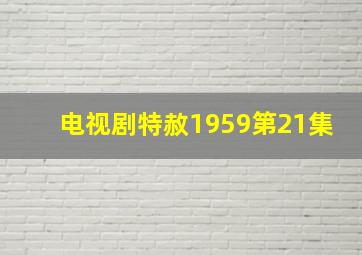 电视剧特赦1959第21集